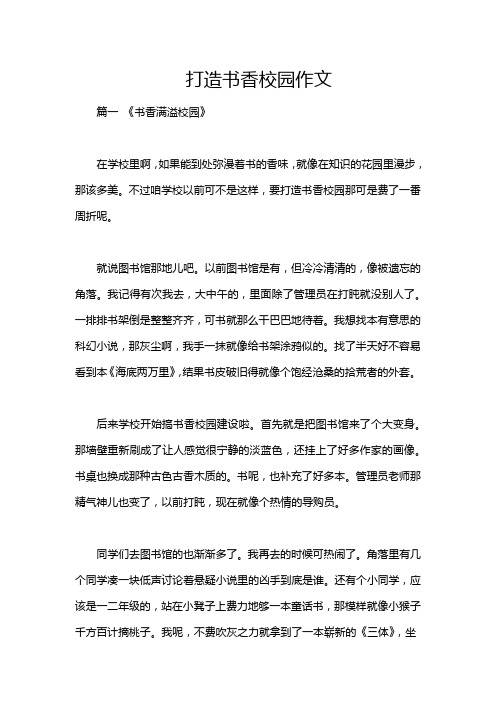 打造书香校园作文

篇一 《书香满溢校园》

在学校里啊，如果能到处弥漫着书的香味，就像在知识的花园里漫步，那该多美。不过咱学校以前可不是这样，要打造书香校园那可是费了一番周折呢。

就说图书馆那地儿吧。以前图书馆是有，但冷冷清清的，像被遗忘的角落。我记得有次我去，大中午的，里面除了管理员在打盹就没别人了。一排排书架倒是整整齐齐，可书就那么干巴巴地待着。我想找本有意思的科幻小说，那灰尘啊，我手一抹就像给书架涂鸦似的。找了半天好不容易看到本《海底两万里》，结果书皮破旧得就像个饱经沧桑的拾荒者的外套。

后来学校开始搞书香校园建设啦。首先就是把图书馆来了个大变身。那墙壁重新刷成了让人感觉很宁静的淡蓝色，还挂上了好多作家的画像。书桌也换成那种古色古香木质的。书呢，也补充了好多本。管理员老师那精气神儿也变了，以前打盹，现在就像个热情的导购员。

同学们去图书馆的也渐渐多了。我再去的时候可热闹了。角落里有几个同学凑一块低声讨论着悬疑小说里的凶手到底是谁。还有个小同学，应该是一二年级的，站在小凳子上费力地够一本童话书，那模样就像小猴子千方百计摘桃子。我呢，不费吹灰之力就拿到了一本崭新的《三体》，坐